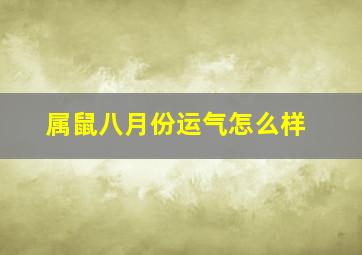 属鼠八月份运气怎么样